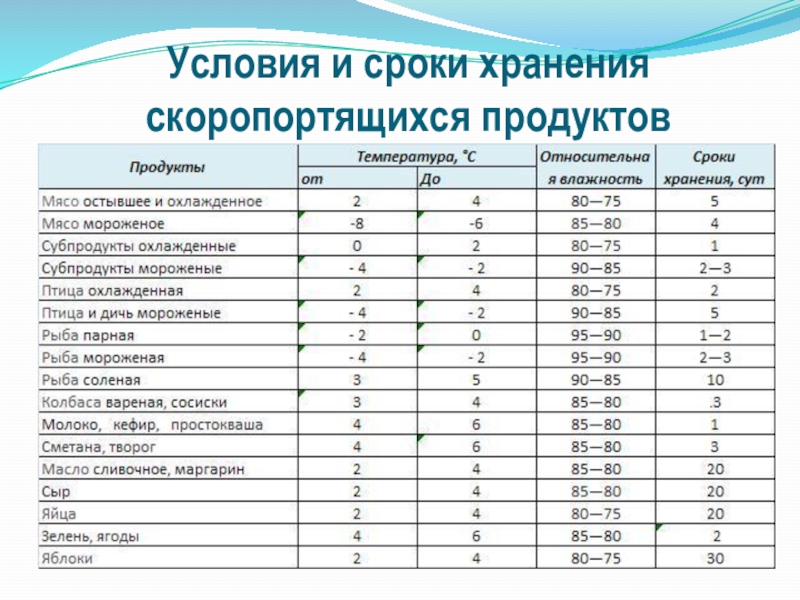 Условия и сроки хранения скоропортящихся продуктов

| Продукты | Температура, °С от | Температура, °С До | Относительная влажность | Сроки хранения, сут |
|---|---|---|---|---|
| Мясо остывшее и охлажденное | 2 | 4 | 80—75 | 5 |
| Мясо мороженое | -8 | -6 | 85—80 | 4 |
| Субпродукты охлажденные | 0 | 2 | 80—75 | 1 |
| Субпродукты мороженые | - 4 | - 2 | 90—85 | 2—3 |
| Птица охлажденная | 2 | 4 | 80—75 | 2 |
| Птица и дичь мороженые | - 4 | - 2 | 90—85 | 5 |
| Рыба парная | - 2 | 0 | 95—90 | 1—2 |
| Рыба мороженая | - 4 | - 2 | 95—90 | 2—3 |
| Рыба соленая | 3 | 5 | 90—85 | 10 |
| Колбаса вареная, сосиски | 3 | 4 | 85—80 | .3 |
| Молоко, кефир, простокваша | 4 | 6 | 85—80 | 1 |
| Сметана, творог | 4 | 6 | 85—80 | 3 |
| Масло сливочное, маргарин | 2 | 4 | 85—80 | 20 |
| Сыр | 2 | 4 | 85—80 | 20 |
| Яйца | 2 | 4 | 80—75 | 20 |
| Зелень, ягоды | 4 | 6 | 85—80 | 2 |
| Яблоки | 2 | 4 | 80—75 | 30 |